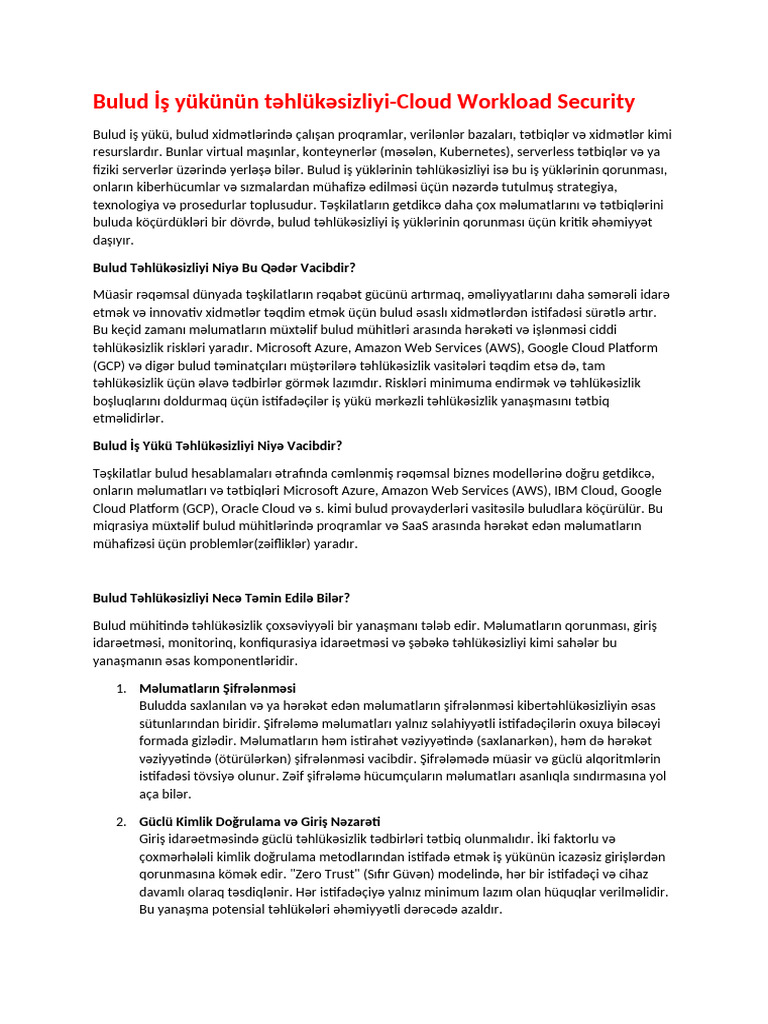 Bulud İş yükünün təhlükəsizliyi-Cloud Workload Security

Bulud iş yükü, bulud xidmətlərində çalışan proqramlar, verilənlər bazaları, tətbiqlər və xidmətlər kimi resurslardır. Bunlar virtual maşınlar, konteynerlər (məsələn, Kubernetes), serverless tətbiqlər və ya fiziki serverlər üzərində yerləşə bilər. Bulud iş yüklərinin təhlükəsizliyi isə bu iş yüklərinin qorunması, onların kiberhücumlar və sızmalardan mühafizə edilməsi üçün nəzərdə tutulmuş strategiya, texnologiya və prosedurlar toplusudur. Təşkilatların getdikcə daha çox məlumatlarını və tətbiqlərini buluda köçürdükləri bir dövrdə, bulud təhlükəsizliyi iş yüklərinin qorunması üçün kritik əhəmiyyət daşıyır.

Bulud Təhlükəsizliyi Niyə Bu Qədər Vacibdir?

Müasir rəqəmsal dünyada təşkilatların rəqabət gücünü artırmaq, əməliyyatlarını daha səmərəli idarə etmək və innovativ xidmətlər təqdim etmək üçün bulud əsaslı xidmətlərdən istifadəsi sürətlə artır. Bu keçid zamanı məlumatların müxtəlif bulud mühitləri arasında hərəkəti və işlənməsi ciddi təhlükəsizlik riskləri yaradır. Microsoft Azure, Amazon Web Services (AWS), Google Cloud Platform (GCP) və digər bulud təminatçıları müştərilərə təhlükəsizlik vasitələri təqdim etsə də, tam təhlükəsizlik üçün əlavə tədbirlər görmək lazımdır. Riskləri minimuma endirmək və təhlükəsizlik boşluqlarını doldurmaq üçün istifadəçilər iş yükü mərkəzli təhlükəsizlik yanaşmasını tətbiq etməlidirlər.

Bulud İş Yükü Təhlükəsizliyi Niyə Vacibdir?

Təşkilatlar bulud hesablamaları ətrafında cəmlənmiş rəqəmsal biznes modellərinə doğru getdikcə, onların məlumatları və tətbiqləri Microsoft Azure, Amazon Web Services (AWS), IBM Cloud, Google Cloud Platform (GCP), Oracle Cloud və s. kimi bulud provayderləri vasitəsilə buludlara köçürülür. Bu miqrasiya müxtəlif bulud mühitlərində proqramlar və SaaS arasında hərəkət edən məlumatların mühafizəsi üçün problemlər(zəifliklər) yaradır.

Bulud Təhlükəsizliyi Necə Təmin Edilə Bilər?

Bulud mühitində təhlükəsizlik çoxsəviyyəli bir yanaşmanı tələb edir. Məlumatların qorunması, giriş idarəetməsi, monitorinq, konfiqurasiya idarəetməsi və şəbəkə təhlükəsizliyi kimi sahələr bu yanaşmanın əsas komponentləridir.

1. Məlumatların Şifrələnməsi
Buludda saxlanılan və ya hərəkət edən məlumatların şifrələnməsi kibertəhlükəsizliyin əsas sütunlarından biridir. Şifrələmə məlumatları yalnız səlahiyyətli istifadəçilərin oxuya biləcəyi formada gizlədir. Məlumatların həm istirahət vəziyyətində (saxlanarkən), həm də hərəkət vəziyyətində (ötürülərkən) şifrələnməsi vacibdir. Şifrələmədə müasir və güclü alqoritmlərin istifadəsi tövsiyə olunur. Zəif şifrələmə hücumçuların məlumatları asanlıqla sındırmasına yol aça bilər.

2. Güclü Kimlik Doğrulama və Giriş Nəzarəti
Giriş idarəetməsində güclü təhlükəsizlik tədbirləri tətbiq olunmalıdır. İki faktorlu və çoxmərhələli kimlik doğrulama metodlarından istifadə etmək iş yükünün icazəsiz girişlərdən qorunmasına kömək edir. "Zero Trust" (Sıfır Güvən) modelində, hər bir istifadəçi və cihaz davamlı olaraq təsdiqlənir. Hər istifadəçiyə yalnız minimum lazım olan hüquqlar verilməlidir. Bu yanaşma potensial təhlükələri əhəmiyyətli dərəcədə azaldır.